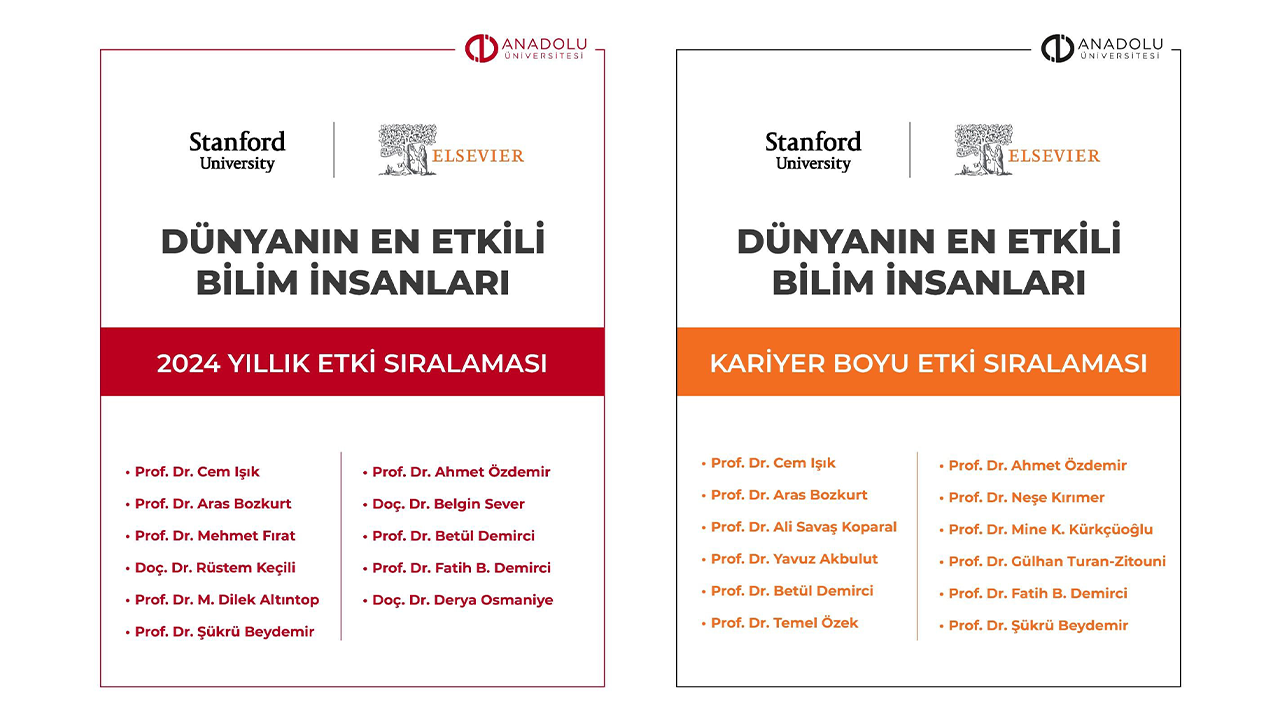 ANADOLU ÜNİVERSİTESİ

Stanford University

ELSEVIER

DÜNYANIN EN ETKİLİ BİLİM İNSANLARI

2024 YILLIK ETKİ SIRALAMASI

• Prof. Dr. Cem Işık
• Prof. Dr. Aras Bozkurt
• Prof. Dr. Mehmet Fırat
• Doç. Dr. Rüstem Keçili
• Prof. Dr. M. Dilek Altıntop
• Prof. Dr. Şükrü Beydemir

• Prof. Dr. Ahmet Özdemir
• Doç. Dr. Belgin Sever
• Prof. Dr. Betül Demirci
• Prof. Dr. Fatih B. Demirci
• Doç. Dr. Derya Osmaniye

ANADOLU ÜNİVERSİTESİ

Stanford University

ELSEVIER

DÜNYANIN EN ETKİLİ BİLİM İNSANLARI

KARİYER BOYU ETKİ SIRALAMASI

• Prof. Dr. Cem Işık
• Prof. Dr. Aras Bozkurt
• Prof. Dr. Ali Savaş Koparal
• Prof. Dr. Yavuz Akbulut
• Prof. Dr. Betül Demirci
• Prof. Dr. Temel Özek

• Prof. Dr. Ahmet Özdemir
• Prof. Dr. Neşe Kırımer
• Prof. Dr. Mine K. Kürkçüoğlu
• Prof. Dr. Gülhan Turan-Zitouni
• Prof. Dr. Fatih B. Demirci
• Prof. Dr. Şükrü Beydemir